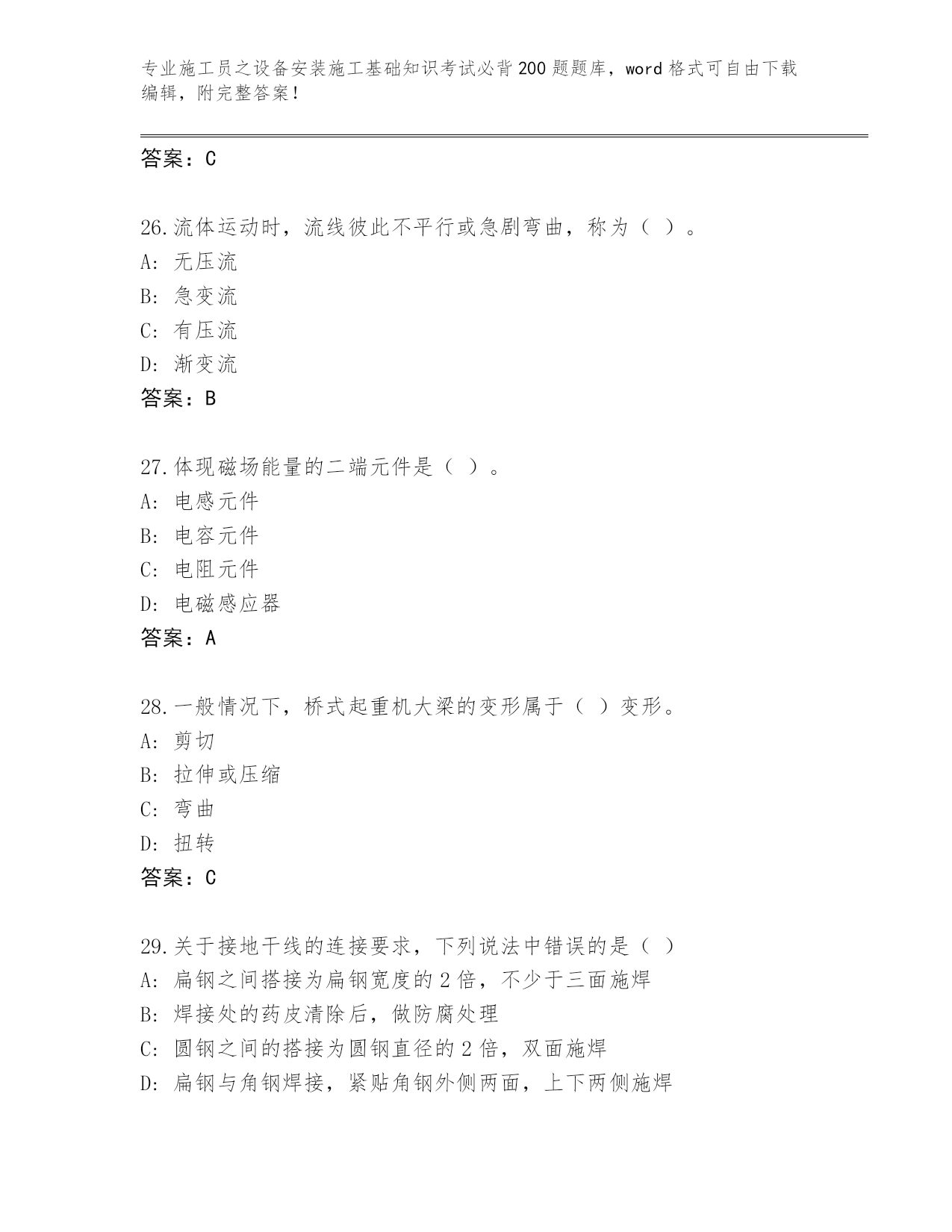 专业施工员之设备安装施工基础知识考试必背200题题库，word格式可自由下载编辑，附完整答案！

答案：C

26.流体运动时，流线彼此不平行或急剧弯曲，称为（ ）。
A: 无压流
B: 急变流
C: 有压流
D: 渐变流
答案：B

27.体现磁场能量的二端元件是（ ）。
A: 电感元件
B: 电容元件
C: 电阻元件
D: 电磁感应器
答案：A

28.一般情况下，桥式起重机大梁的变形属于（ ）变形。
A: 剪切
B: 拉伸或压缩
C: 弯曲
D: 扭转
答案：C

29.关于接地干线的连接要求，下列说法中错误的是（ ）
A: 扁钢之间搭接为扁钢宽度的2倍，不少于三面施焊
B: 焊接处的药皮清除后，做防腐处理
C: 圆钢之间的搭接为圆钢直径的2倍，双面施焊
D: 扁钢与角钢焊接，紧贴角钢外侧两面，上下两侧施焊